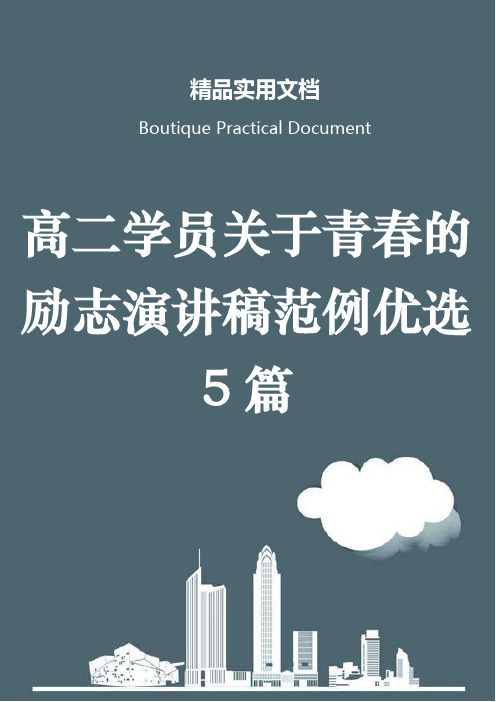 精品实用文档

Boutique Practical Document

高二学员关于青春的励志演讲稿范例优选5篇